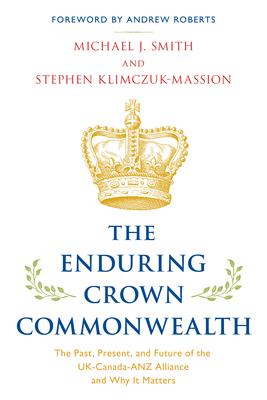 FOREWORD BY ANDREW ROBERTS

MICHAEL J. SMITH
AND
STEPHEN KLIMCZUK-MASSION

THE ENDURING CROWN COMMONWEALTH

The Past, Present, and Future of the UK-Canada-ANZ Alliance and Why It Matters